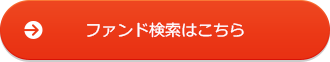 ファンド検索はこちら